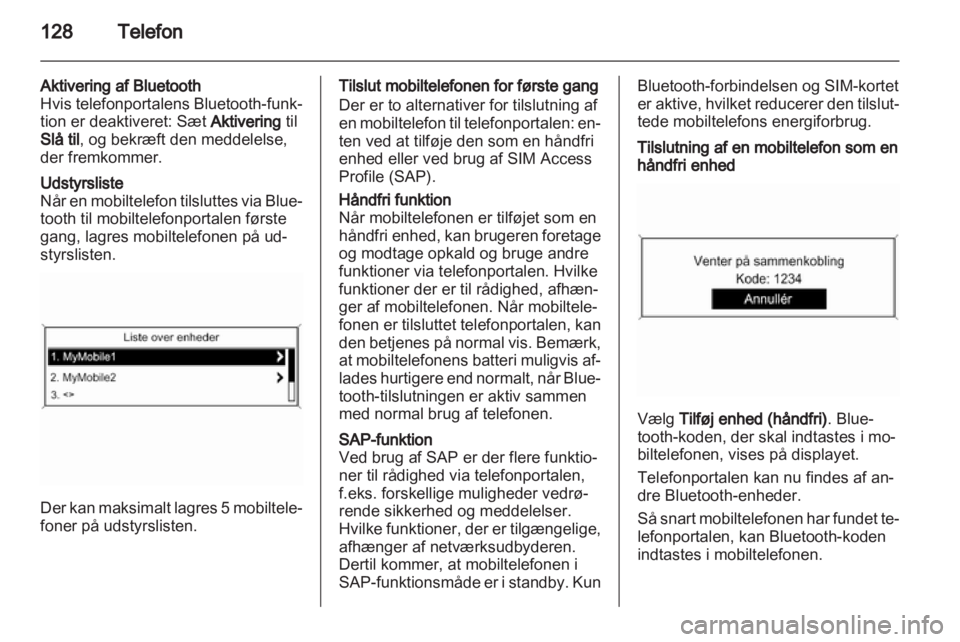 128 Telefon

Aktivering af Bluetooth
Hvis telefonportalens Bluetooth-funktion er deaktiveret: Sæt Aktivering til Slå til, og bekræft den meddelelse, der fremkommer.

Udstyrsliste
Når en mobiltelefon tilsluttes via Bluetooth til mobiltelefonportalen første gang, lagres mobiltelefonen på udstyrslisten.

Liste over enheder
1. MyMobile1
2. MyMobile2
3. <>

Der kan maksimalt lagres 5 mobiltelefoner på udstyrslisten.

Tilslut mobiltelefonen for første gang
Der er to alternativer for tilslutning af en mobiltelefon til telefonportalen: enten ved at tilføje den som en håndfri enhed eller ved brug af SIM Access Profile (SAP).

Håndfri funktion
Når mobiltelefonen er tilføjet som en håndfri enhed, kan brugeren foretage og modtage opkald og bruge andre funktioner via telefonportalen. Hvilke funktioner der er til rådighed, afhænger af mobiltelefonen. Når mobiltelefonen er tilsluttet telefonportalen, kan den betjenes på normal vis. Bemærk, at mobiltelefonens batteri muligvis aflades hurtigere end normalt, når Bluetooth-tilslutningen er aktiv sammen med normal brug af telefonen.

SAP-funktion
Ved brug af SAP er der flere funktioner til rådighed via telefonportalen, f.eks. forskellige muligheder vedrørende sikkerhed og meddelelser. Hvilke funktioner, der er tilgængelige, afhænger af netværksudbyderen. Dertil kommer, at mobiltelefonen i SAP-funktionsmåde er i standby. Kun Bluetooth-forbindelsen og SIM-kortet er aktive, hvilket reducerer den tilsluttede mobiltelefons energiforbrug.

Tilslutning af en mobiltelefon som en håndfri enhed

Venter på sammenkobling
Kode: 1234
Annullér

Vælg Tilføj enhed (håndfri). Bluetooth-koden, der skal indtastes i mobiltelefonen, vises på displayet.

Telefonportalen kan nu findes af andre Bluetooth-enheder.

Så snart mobiltelefonen har fundet telefonportalen, kan Bluetooth-koden indtastes i mobiltelefonen.

carmanualsonline.info